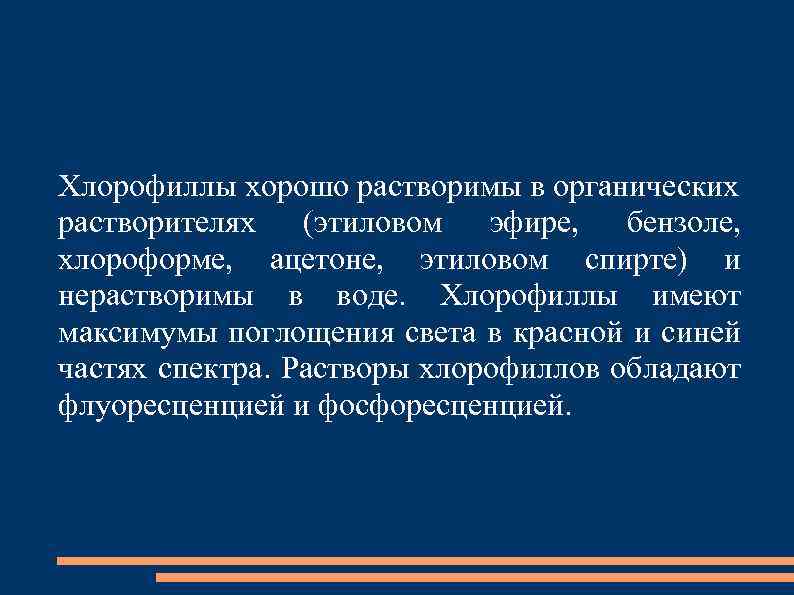 Хлорофиллы хорошо растворимы в органических растворителях (этиловом эфире, бензоле, хлороформе, ацетоне, этиловом спирте) и нерастворимы в воде. Хлорофиллы имеют максимумы поглощения света в красной и синей частях спектра. Растворы хлорофиллов обладают флуоресценцией и фосфоресценцией.